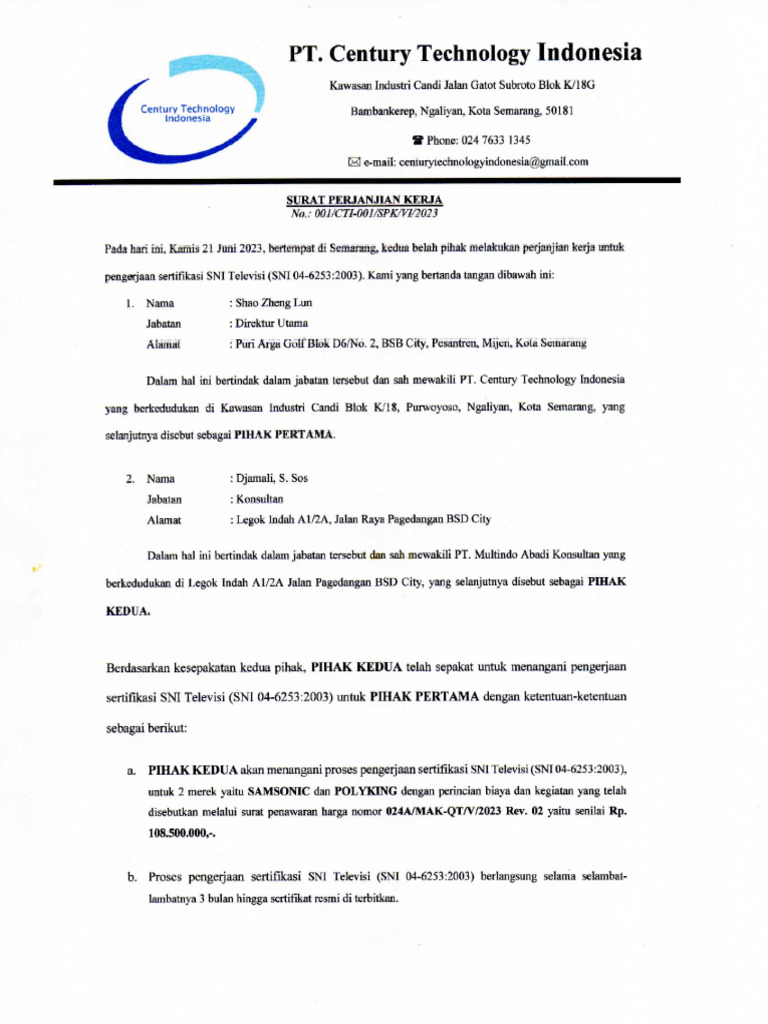 Century Technology Indonesia

PT. Century Technology Indonesia

Kawasan Industri Candi Jalan Gatot Subroto Blok K/18G

Bambankerep, Ngaliyan, Kota Semarang, 50181

☎ Phone: 024 7633 1345

✉ e-mail: centurytechnologyindonesia@gmail.com

SURAT PERJANJIAN KERJA
No.: 001/CTI-001/SPK/VI/2023

Pada hari ini, Kamis 21 Juni 2023, bertempat di Semarang, kedua belah pihak melakukan perjanjian kerja untuk pengerjaan sertifikasi SNI Televisi (SNI 04-6253:2003). Kami yang bertanda tangan dibawah ini:

1. Nama : Shao Zheng Lun
Jabatan : Direktur Utama
Alamat : Puri Arga Golf Blok D6/No. 2, BSB City, Pesantren, Mijen, Kota Semarang

Dalam hal ini bertindak dalam jabatan tersebut dan sah mewakili PT. Century Technology Indonesia yang berkedudukan di Kawasan Industri Candi Blok K/18, Purwoyoso, Ngaliyan, Kota Semarang, yang selanjutnya disebut sebagai PIHAK PERTAMA.

2. Nama : Djamali, S. Sos
Jabatan : Konsultan
Alamat : Legok Indah A1/2A, Jalan Raya Pagedangan BSD City

Dalam hal ini bertindak dalam jabatan tersebut dan sah mewakili PT. Multindo Abadi Konsultan yang berkedudukan di Legok Indah A1/2A Jalan Pagedangan BSD City, yang selanjutnya disebut sebagai PIHAK KEDUA.

Berdasarkan kesepakatan kedua pihak, PIHAK KEDUA telah sepakat untuk menangani pengerjaan sertifikasi SNI Televisi (SNI 04-6253:2003) untuk PIHAK PERTAMA dengan ketentuan-ketentuan sebagai berikut:

a. PIHAK KEDUA akan menangani proses pengerjaan sertifikasi SNI Televisi (SNI 04-6253:2003), untuk 2 merek yaitu SAMSONIC dan POLYKING dengan perincian biaya dan kegiatan yang telah disebutkan melalui surat penawaran harga nomor 024A/MAK-QT/V/2023 Rev. 02 yaitu senilai Rp. 108.500.000,-.

b. Proses pengerjaan sertifikasi SNI Televisi (SNI 04-6253:2003) berlangsung selama selambat-lambatnya 3 bulan hingga sertifikat resmi di terbitkan.